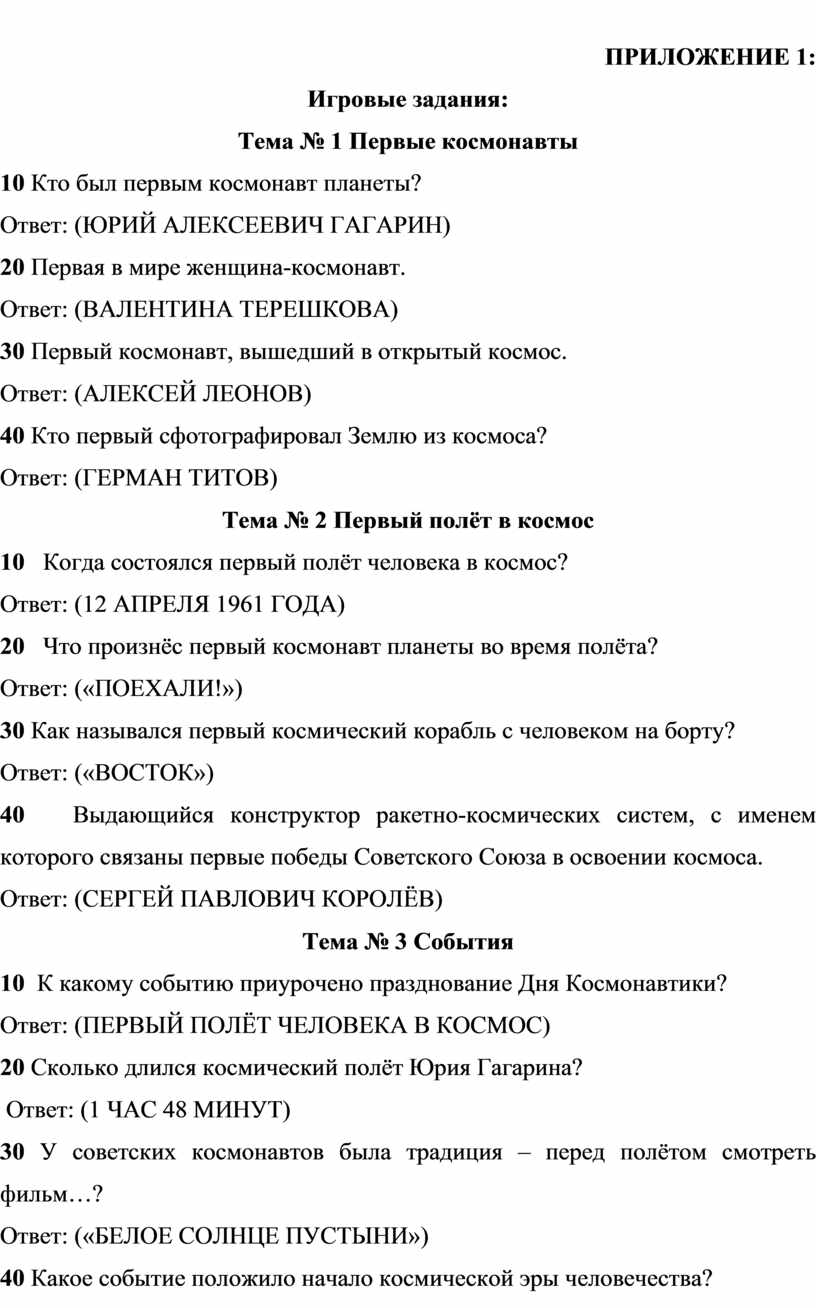 ПРИЛОЖЕНИЕ 1:

Игровые задания:

Тема № 1 Первые космонавты

10 Кто был первым космонавт планеты?

Ответ: (ЮРИЙ АЛЕКСЕЕВИЧ ГАГАРИН)

20 Первая в мире женщина-космонавт.

Ответ: (ВАЛЕНТИНА ТЕРЕШКОВА)

30 Первый космонавт, вышедший в открытый космос.

Ответ: (АЛЕКСЕЙ ЛЕОНОВ)

40 Кто первый сфотографировал Землю из космоса?

Ответ: (ГЕРМАН ТИТОВ)

Тема № 2 Первый полёт в космос

10 Когда состоялся первый полёт человека в космос?

Ответ: (12 АПРЕЛЯ 1961 ГОДА)

20 Что произнёс первый космонавт планеты во время полёта?

Ответ: («ПОЕХАЛИ!»)

30 Как назывался первый космический корабль с человеком на борту?

Ответ: («ВОСТОК»)

40 Выдающийся конструктор ракетно-космических систем, с именем которого связаны первые победы Советского Союза в освоении космоса.

Ответ: (СЕРГЕЙ ПАВЛОВИЧ КОРОЛЁВ)

Тема № 3 События

10 К какому событию приурочено празднование Дня Космонавтики?

Ответ: (ПЕРВЫЙ ПОЛЁТ ЧЕЛОВЕКА В КОСМОС)

20 Сколько длился космический полёт Юрия Гагарина?

Ответ: (1 ЧАС 48 МИНУТ)

30 У советских космонавтов была традиция – перед полётом смотреть фильм…?

Ответ: («БЕЛОЕ СОЛНЦЕ ПУСТЫНИ»)

40 Какое событие положило начало космической эры человечества?